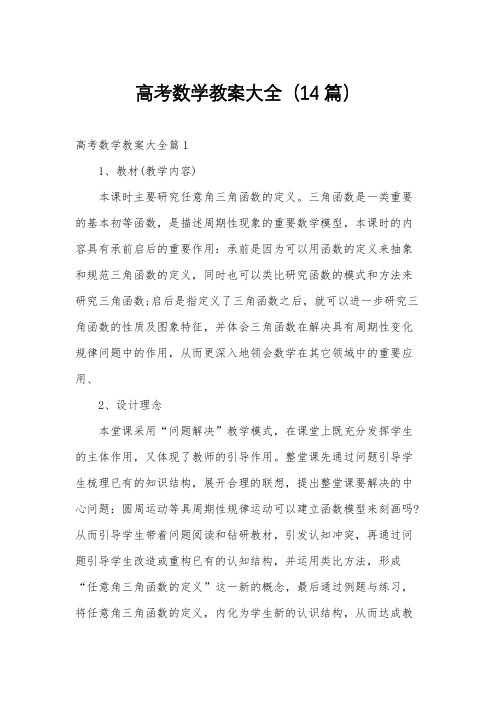 高考数学教案大全（14篇）

高考数学教案大全篇1

1、教材(教学内容)

本课时主要研究任意角三角函数的定义。三角函数是一类重要的基本初等函数，是描述周期性现象的重要数学模型，本课时的内容具有承前启后的重要作用：承前是因为可以用函数的定义来抽象和规范三角函数的定义，同时也可以类比研究函数的模式和方法来研究三角函数;启后是指定义了三角函数之后，就可以进一步研究三角函数的性质及图象特征，并体会三角函数在解决具有周期性变化规律问题中的作用，从而更深入地领会数学在其它领域中的重要应用、

2、设计理念

本堂课采用“问题解决”教学模式，在课堂上既充分发挥学生的主体作用，又体现了教师的引导作用。整堂课先通过问题引导学生梳理已有的知识结构，展开合理的联想，提出整堂课要解决的中心问题：圆周运动等具周期性规律运动可以建立函数模型来刻画吗?从而引导学生带着问题阅读和钻研教材，引发认知冲突，再通过问题引导学生改造或重构已有的认知结构，并运用类比方法，形成“任意角三角函数的定义”这一新的概念，最后通过例题与练习，将任意角三角函数的定义，内化为学生新的认识结构，从而达成教